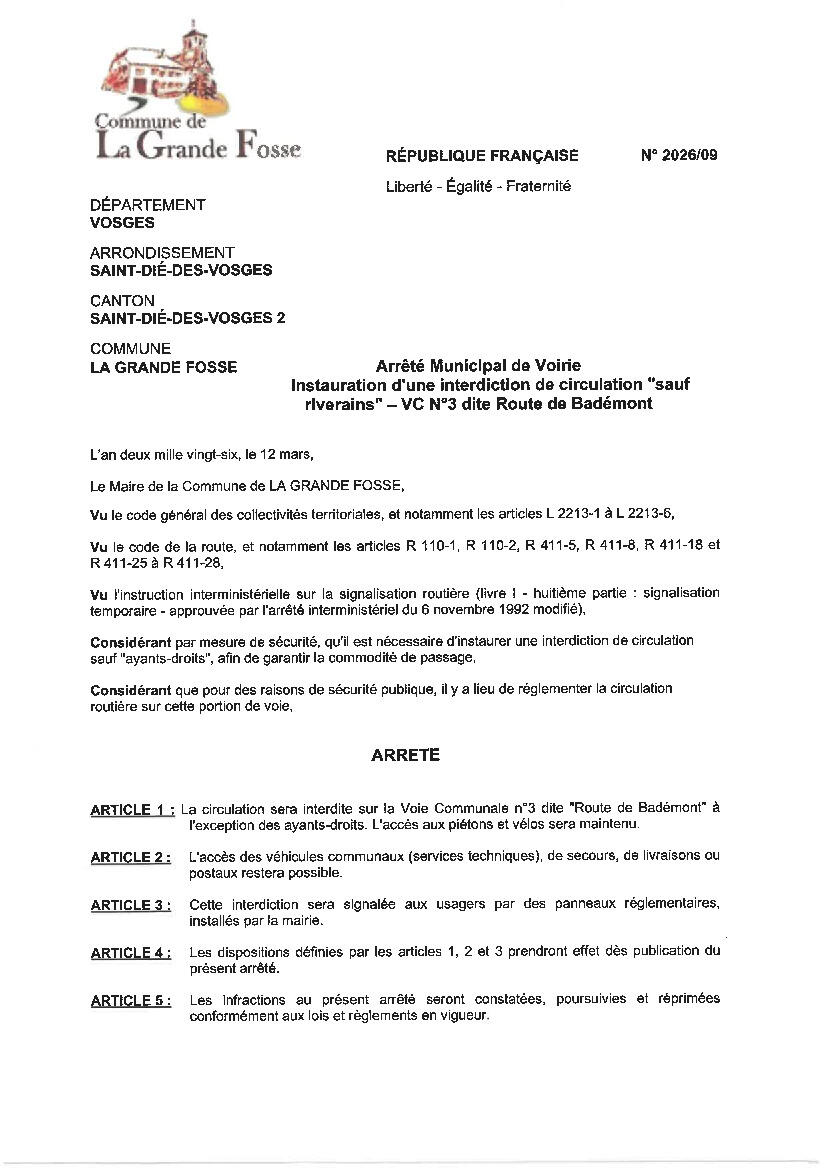 Commune de
La Grande Fosse

RÉPUBLIQUE FRANÇAISE

N° 2026/09

Liberté - Égalité - Fraternité

DÉPARTEMENT
VOSGES

ARRONDISSEMENT
SAINT-DIÉ-DES-VOSGES

CANTON
SAINT-DIÉ-DES-VOSGES 2

COMMUNE
LA GRANDE FOSSE

Arrêté Municipal de Voirie
Instauration d'une interdiction de circulation "sauf riverains" – VC N°3 dite Route de Badémont

L'an deux mille vingt-six, le 12 mars,

Le Maire de la Commune de LA GRANDE FOSSE,

Vu le code général des collectivités territoriales, et notamment les articles L 2213-1 à L 2213-6,

Vu le code de la route, et notamment les articles R 110-1, R 110-2, R 411-5, R 411-8, R 411-18 et R 411-25 à R 411-28,

Vu l'instruction interministérielle sur la signalisation routière (livre I - huitième partie : signalisation temporaire - approuvée par l'arrêté interministériel du 6 novembre 1992 modifié),

Considérant par mesure de sécurité, qu'il est nécessaire d'instaurer une interdiction de circulation sauf "ayants-droits", afin de garantir la commodité de passage,

Considérant que pour des raisons de sécurité publique, il y a lieu de réglementer la circulation routière sur cette portion de voie,

ARRETE

ARTICLE 1 : La circulation sera interdite sur la Voie Communale n°3 dite "Route de Badémont" à l'exception des ayants-droits. L'accès aux piétons et vélos sera maintenu.

ARTICLE 2 : L'accès des véhicules communaux (services techniques), de secours, de livraisons ou postaux restera possible.

ARTICLE 3 : Cette interdiction sera signalée aux usagers par des panneaux réglementaires, installés par la mairie.

ARTICLE 4 : Les dispositions définies par les articles 1, 2 et 3 prendront effet dès publication du présent arrêté.

ARTICLE 5 : Les infractions au présent arrêté seront constatées, poursuivies et réprimées conformément aux lois et règlements en vigueur.